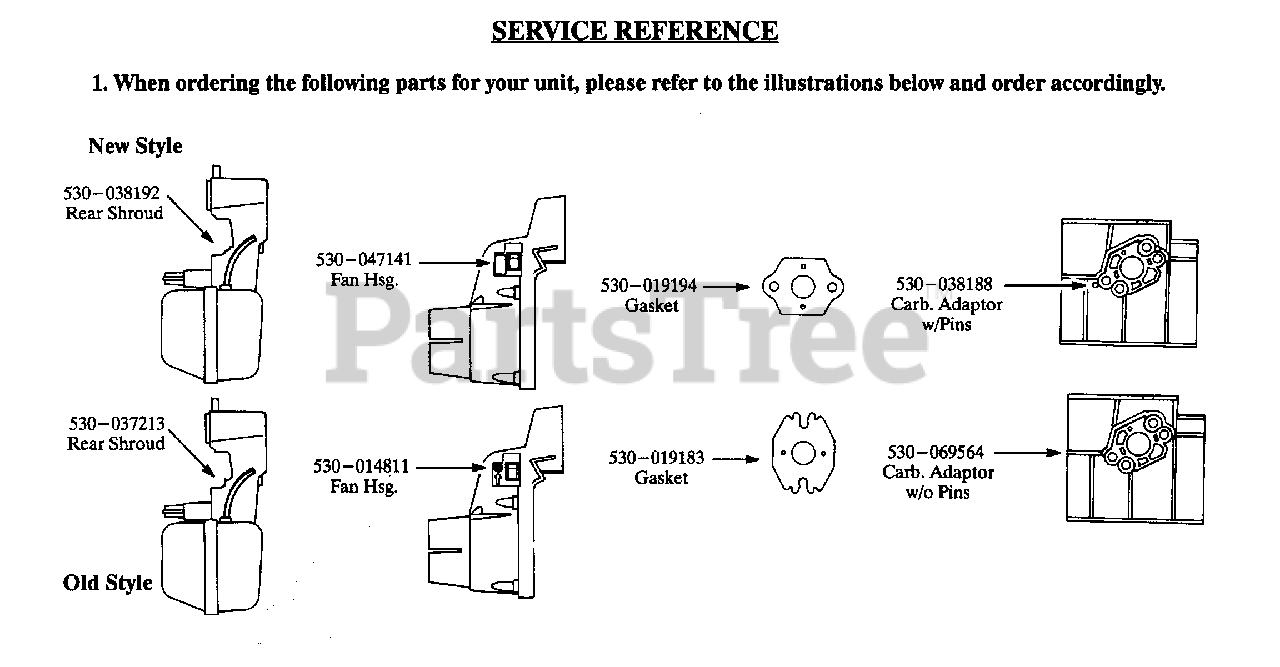 SERVICE REFERENCE

1. When ordering the following parts for your unit, please refer to the illustrations below and order accordingly.

New Style

530–038192
Rear Shroud

530–047141
Fan Hsg.

530–019194
Gasket

530–038188
Carb. Adaptor
w/Pins

PartsTree

530–037213
Rear Shroud

530–014811
Fan Hsg.

530–019183
Gasket

530–069564
Carb. Adaptor
w/o Pins

Old Style